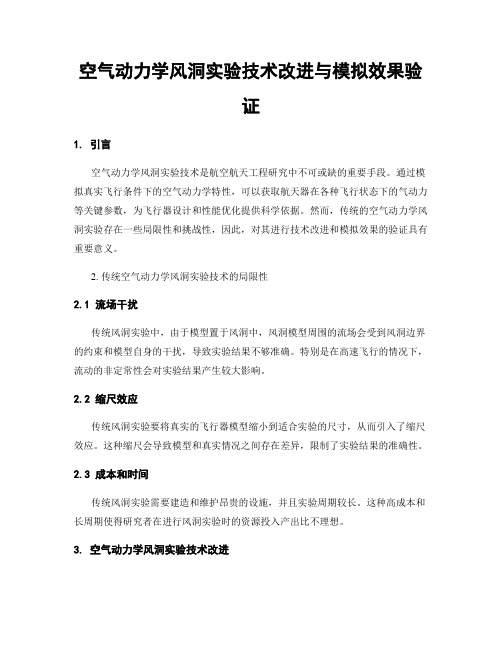 空气动力学风洞实验技术改进与模拟效果验证

1. 引言

空气动力学风洞实验技术是航空航天工程研究中不可或缺的重要手段。通过模拟真实飞行条件下的空气动力学特性，可以获取航天器在各种飞行状态下的气动力等关键参数，为飞行器设计和性能优化提供科学依据。然而，传统的空气动力学风洞实验存在一些局限性和挑战性，因此，对其进行技术改进和模拟效果的验证具有重要意义。

2. 传统空气动力学风洞实验技术的局限性

2.1 流场干扰

传统风洞实验中，由于模型置于风洞中，风洞模型周围的流场会受到风洞边界的约束和模型自身的干扰，导致实验结果不够准确。特别是在高速飞行的情况下，流动的非定常性会对实验结果产生较大影响。

2.2 缩尺效应

传统风洞实验要将真实的飞行器模型缩小到适合实验的尺寸，从而引入了缩尺效应。这种缩尺会导致模型和真实情况之间存在差异，限制了实验结果的准确性。

2.3 成本和时间

传统风洞实验需要建造和维护昂贵的设施，并且实验周期较长。这种高成本和长周期使得研究者在进行风洞实验时的资源投入产出比不理想。

3. 空气动力学风洞实验技术改进